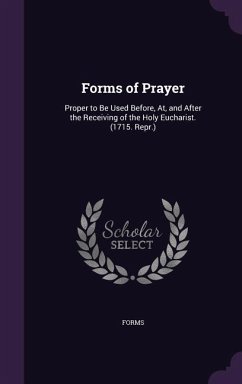 Forms of Prayer

Proper to Be Used Before, At, and After the Receiving of the Holy Eucharist. (1715. Repr.)

Scholar
SELECT

FORMS